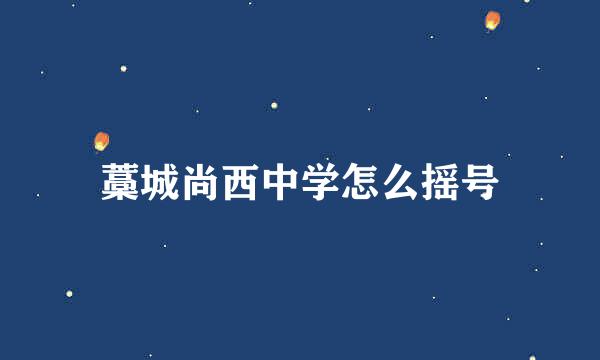 藁城尚西中学怎么摇号